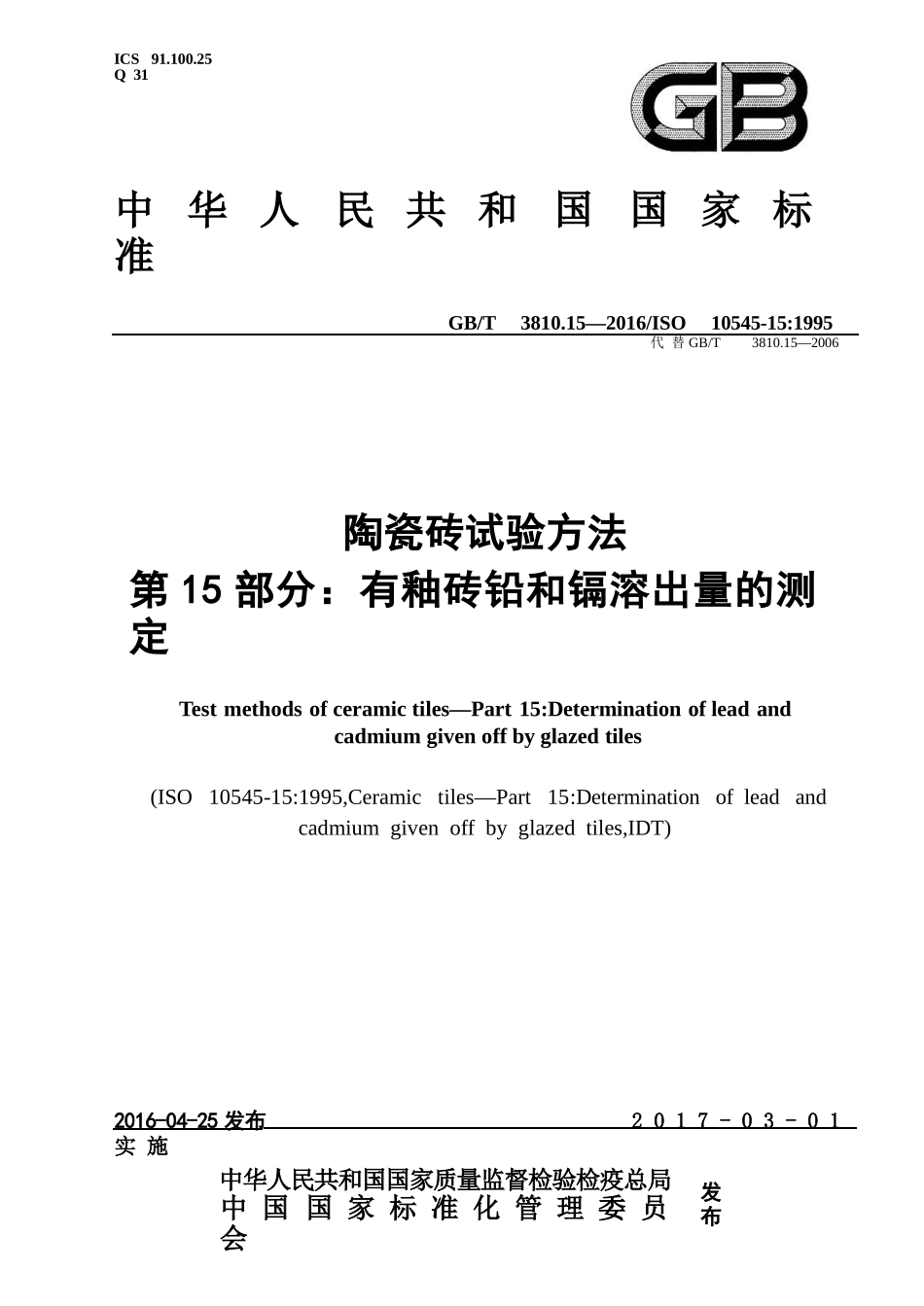 ICS 91.100.25
Q 31

GB

中华人民共和国国家标准

GB/T 3810.15—2016/ISO 10545-15:1995
代替 GB/T 3810.15—2006

陶瓷砖试验方法
第 15 部分：有釉砖铅和镉溶出量的测定

Test methods of ceramic tiles—Part 15:Determination of lead and cadmium given off by glazed tiles

(ISO 10545-15:1995,Ceramic tiles—Part 15:Determination of lead and cadmium given off by glazed tiles,IDT)

2016-04-25 发布 2017-03-01 实施

中华人民共和国国家质量监督检验检疫总局
中国国家标准化管理委员会
发布